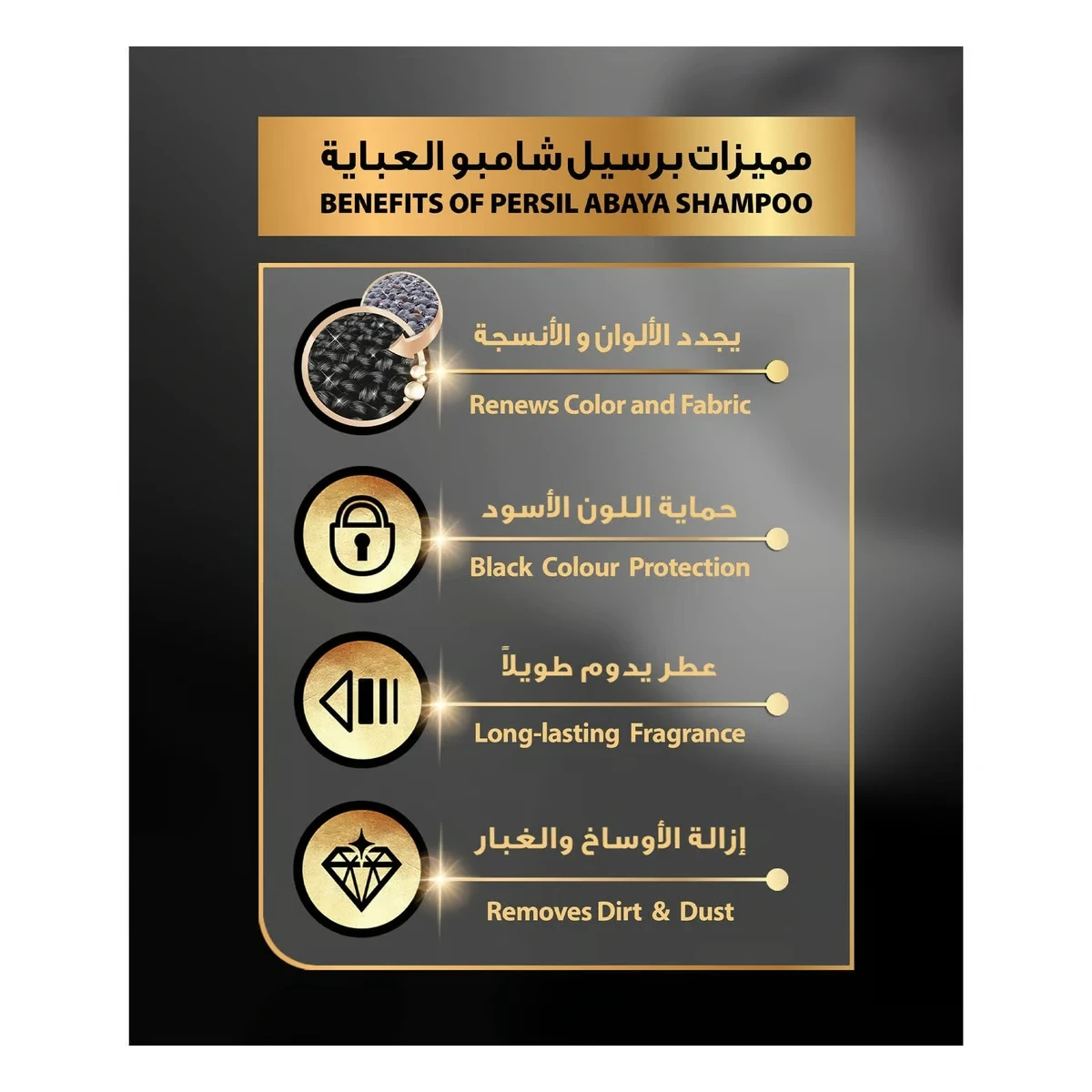 مميزات برسيل شامبو العباية
BENEFITS OF PERSIL ABAYA SHAMPOO

يجدد الألوان و الأنسجة
Renews Color and Fabric

حماية اللون الأسود
Black Colour Protection

عطر يدوم طويلاً
Long-lasting Fragrance

إزالة الأوساخ والغبار
Removes Dirt & Dust